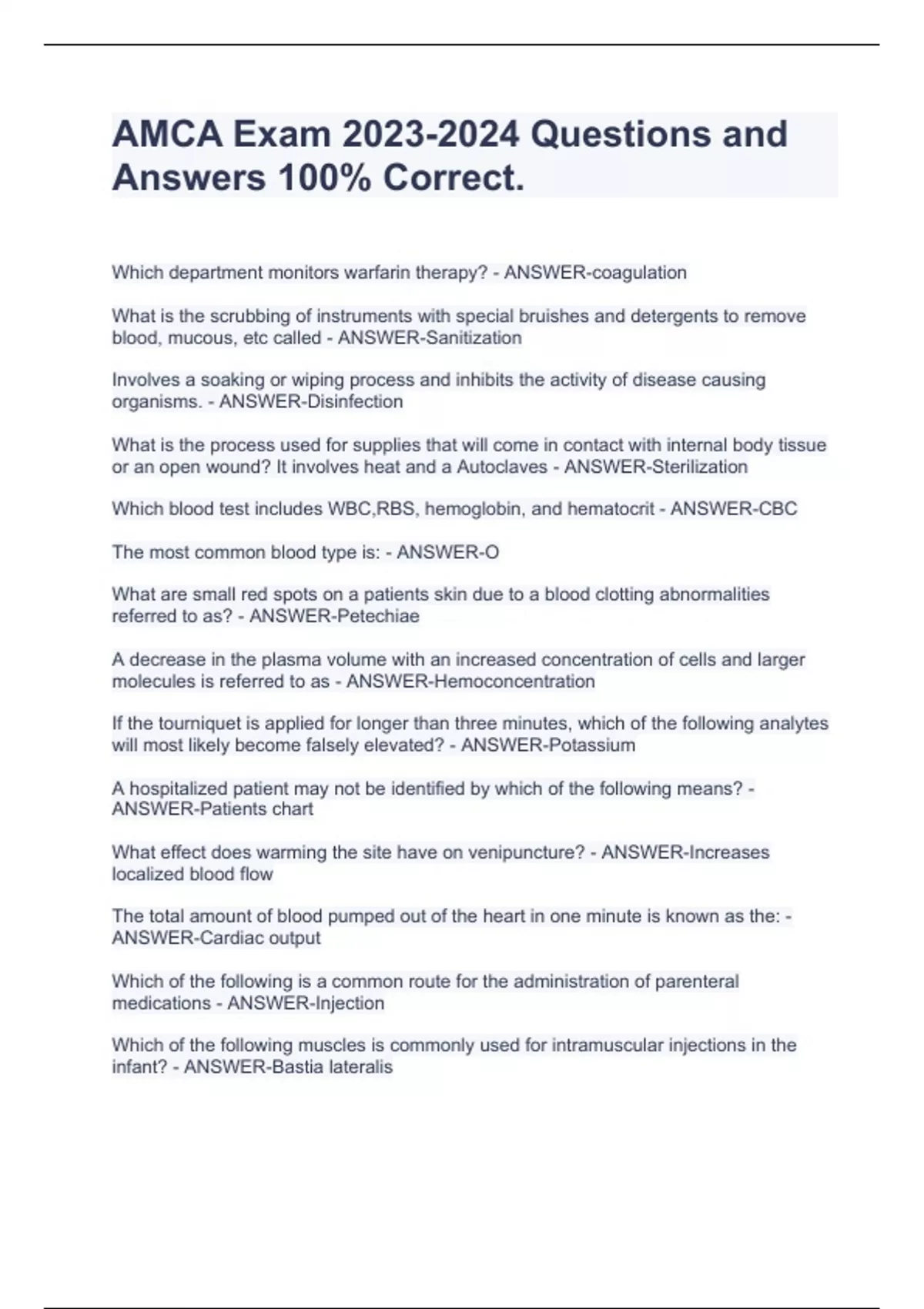 AMCA Exam 2023-2024 Questions and Answers 100% Correct.

Which department monitors warfarin therapy? - ANSWER-coagulation

What is the scrubbing of instruments with special bruishes and detergents to remove blood, mucous, etc called - ANSWER-Sanitization

Involves a soaking or wiping process and inhibits the activity of disease causing organisms. - ANSWER-Disinfection

What is the process used for supplies that will come in contact with internal body tissue or an open wound? It involves heat and a Autoclaves - ANSWER-Sterilization

Which blood test includes WBC,RBS, hemoglobin, and hematocrit - ANSWER-CBC

The most common blood type is: - ANSWER-O

What are small red spots on a patients skin due to a blood clotting abnormalities referred to as? - ANSWER-Petechiae

A decrease in the plasma volume with an increased concentration of cells and larger molecules is referred to as - ANSWER-Hemoconcentration

If the tourniquet is applied for longer than three minutes, which of the following analytes will most likely become falsely elevated? - ANSWER-Potassium

A hospitalized patient may not be identified by which of the following means? - ANSWER-Patients chart

What effect does warming the site have on venipuncture? - ANSWER-Increases localized blood flow

The total amount of blood pumped out of the heart in one minute is known as the: - ANSWER-Cardiac output

Which of the following is a common route for the administration of parenteral medications - ANSWER-Injection

Which of the following muscles is commonly used for intramuscular injections in the infant? - ANSWER-Bastia lateralis